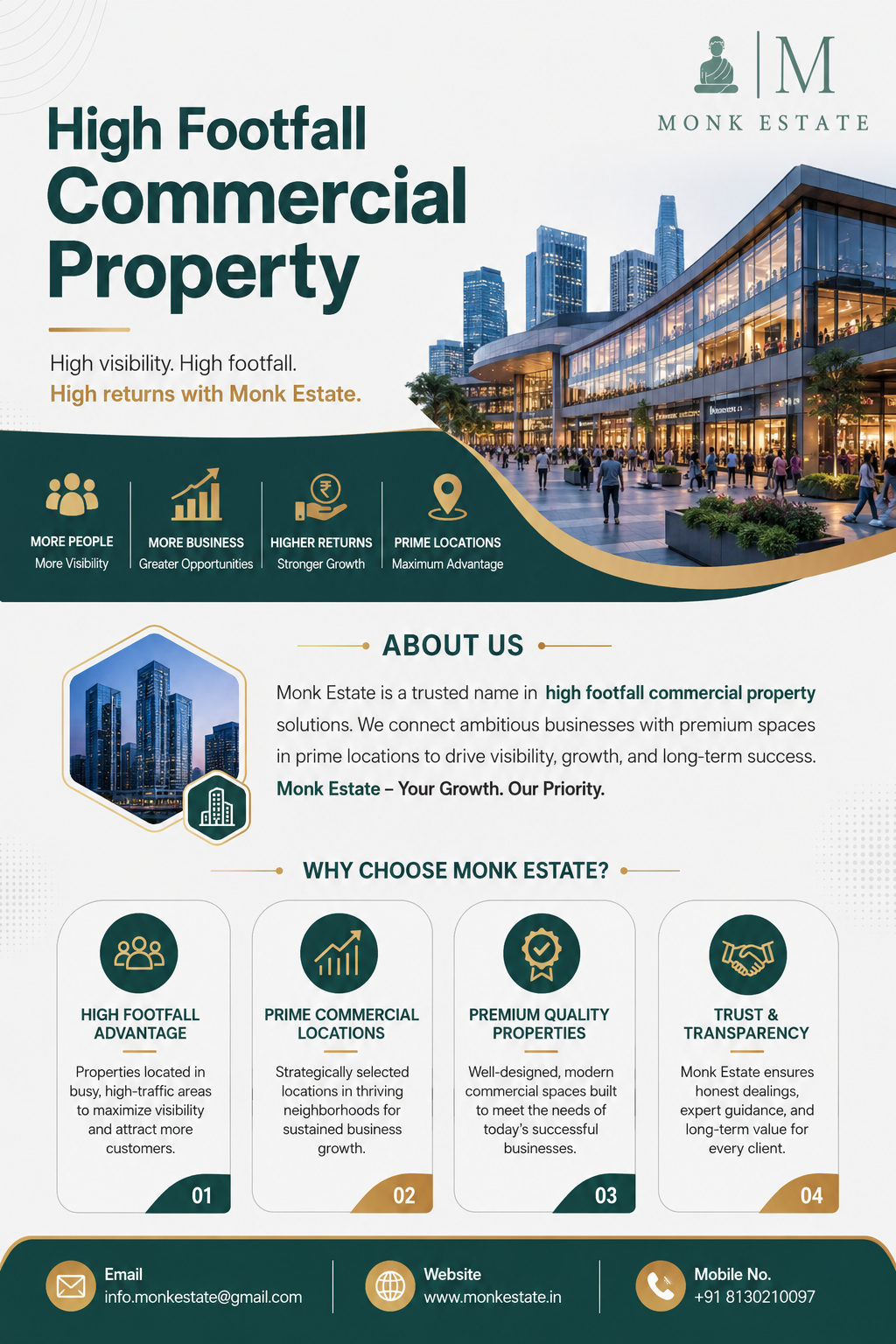 M
MONK ESTATE

High Footfall Commercial Property

High visibility. High footfall.
High returns with Monk Estate.

MORE PEOPLE
More Visibility

MORE BUSINESS
Greater Opportunities

HIGHER RETURNS
Stronger Growth

PRIME LOCATIONS
Maximum Advantage

ABOUT US

Monk Estate is a trusted name in high footfall commercial property solutions. We connect ambitious businesses with premium spaces in prime locations to drive visibility, growth, and long-term success.
Monk Estate – Your Growth. Our Priority.

WHY CHOOSE MONK ESTATE?

HIGH FOOTFALL ADVANTAGE
Properties located in busy, high-traffic areas to maximize visibility and attract more customers.
01

PRIME COMMERCIAL LOCATIONS
Strategically selected locations in thriving neighborhoods for sustained business growth.
02

PREMIUM QUALITY PROPERTIES
Well-designed, modern commercial spaces built to meet the needs of today's successful businesses.
03

TRUST & TRANSPARENCY
Monk Estate ensures honest dealings, expert guidance, and long-term value for every client.
04

Email
info.monkestate@gmail.com

Website
www.monkestate.in

Mobile No.
+91 8130210097